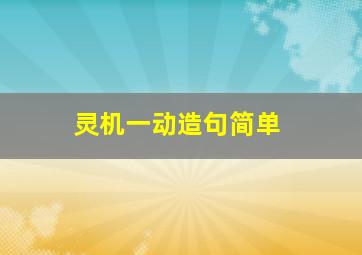 灵机一动造句简单